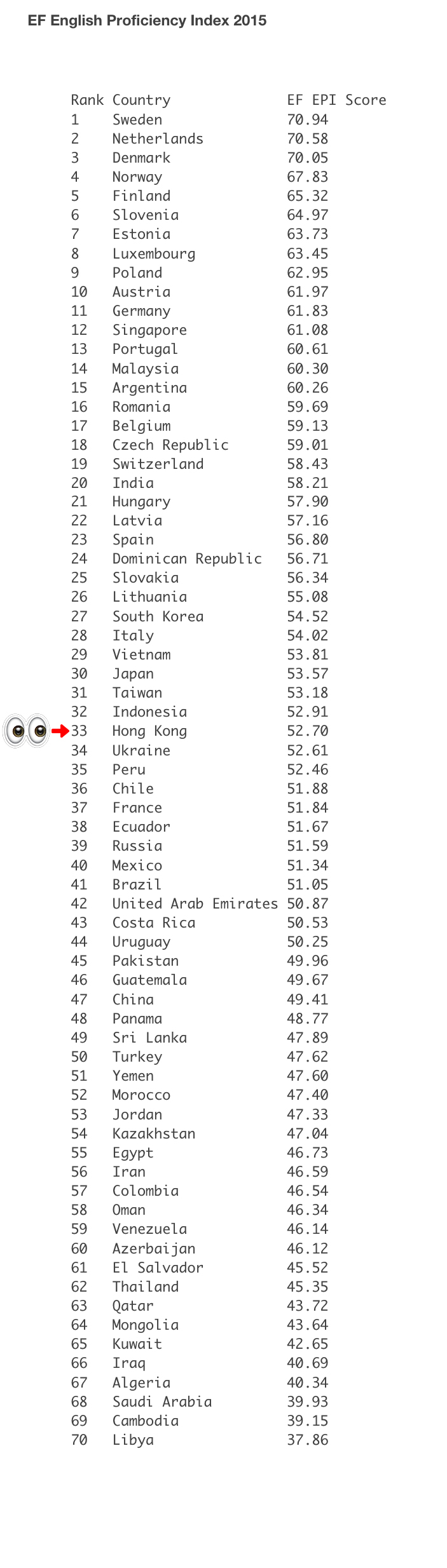 EF English Proficiency Index 2015

| Rank | Country | EF EPI Score |
|---|---|---|
| 1 | Sweden | 70.94 |
| 2 | Netherlands | 70.58 |
| 3 | Denmark | 70.05 |
| 4 | Norway | 67.83 |
| 5 | Finland | 65.32 |
| 6 | Slovenia | 64.97 |
| 7 | Estonia | 63.73 |
| 8 | Luxembourg | 63.45 |
| 9 | Poland | 62.95 |
| 10 | Austria | 61.97 |
| 11 | Germany | 61.83 |
| 12 | Singapore | 61.08 |
| 13 | Portugal | 60.61 |
| 14 | Malaysia | 60.30 |
| 15 | Argentina | 60.26 |
| 16 | Romania | 59.69 |
| 17 | Belgium | 59.13 |
| 18 | Czech Republic | 59.01 |
| 19 | Switzerland | 58.43 |
| 20 | India | 58.21 |
| 21 | Hungary | 57.90 |
| 22 | Latvia | 57.16 |
| 23 | Spain | 56.80 |
| 24 | Dominican Republic | 56.71 |
| 25 | Slovakia | 56.34 |
| 26 | Lithuania | 55.08 |
| 27 | South Korea | 54.52 |
| 28 | Italy | 54.02 |
| 29 | Vietnam | 53.81 |
| 30 | Japan | 53.57 |
| 31 | Taiwan | 53.18 |
| 32 | Indonesia | 52.91 |
| 33 | Hong Kong | 52.70 |
| 34 | Ukraine | 52.61 |
| 35 | Peru | 52.46 |
| 36 | Chile | 51.88 |
| 37 | France | 51.84 |
| 38 | Ecuador | 51.67 |
| 39 | Russia | 51.59 |
| 40 | Mexico | 51.34 |
| 41 | Brazil | 51.05 |
| 42 | United Arab Emirates | 50.87 |
| 43 | Costa Rica | 50.53 |
| 44 | Uruguay | 50.25 |
| 45 | Pakistan | 49.96 |
| 46 | Guatemala | 49.67 |
| 47 | China | 49.41 |
| 48 | Panama | 48.77 |
| 49 | Sri Lanka | 47.89 |
| 50 | Turkey | 47.62 |
| 51 | Yemen | 47.60 |
| 52 | Morocco | 47.40 |
| 53 | Jordan | 47.33 |
| 54 | Kazakhstan | 47.04 |
| 55 | Egypt | 46.73 |
| 56 | Iran | 46.59 |
| 57 | Colombia | 46.54 |
| 58 | Oman | 46.34 |
| 59 | Venezuela | 46.14 |
| 60 | Azerbaijan | 46.12 |
| 61 | El Salvador | 45.52 |
| 62 | Thailand | 45.35 |
| 63 | Qatar | 43.72 |
| 64 | Mongolia | 43.64 |
| 65 | Kuwait | 42.65 |
| 66 | Iraq | 40.69 |
| 67 | Algeria | 40.34 |
| 68 | Saudi Arabia | 39.93 |
| 69 | Cambodia | 39.15 |
| 70 | Libya | 37.86 |